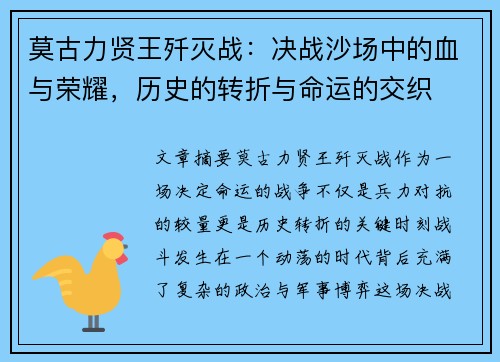 莫古力贤王歼灭战：决战沙场中的血与荣耀，历史的转折与命运的交织

文章摘要莫古力贤王歼灭战作为一场决定命运的战争不仅是兵力对抗的较量更是历史转折的关键时刻战斗发生在一个动荡的时代背后充满了复杂的政治与军事博弈这场决战